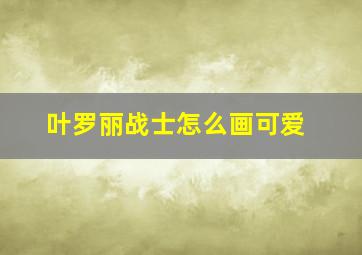 叶罗丽战士怎么画可爱